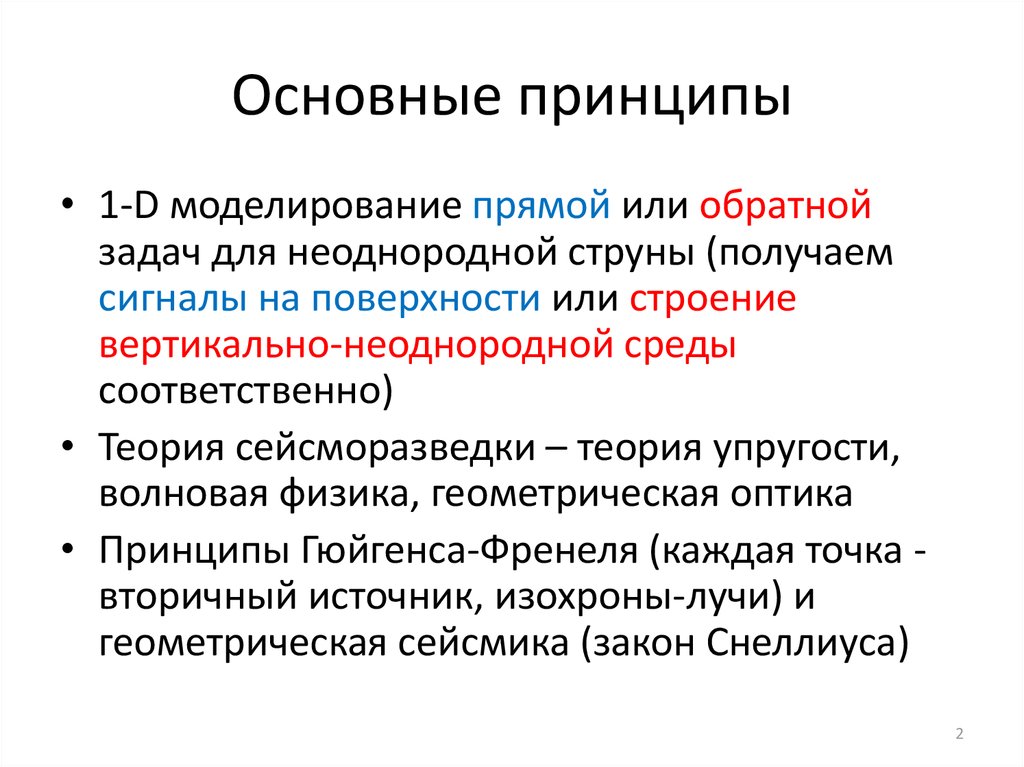 Основные принципы

• 1-D моделирование прямой или обратной задач для неоднородной струны (получаем сигналы на поверхности или строение вертикально-неоднородной среды соответственно)

• Теория сейсморазведки – теория упругости, волновая физика, геометрическая оптика

• Принципы Гюйгенса-Френеля (каждая точка - вторичный источник, изохроны-лучи) и геометрическая сейсмика (закон Снеллиуса)

2